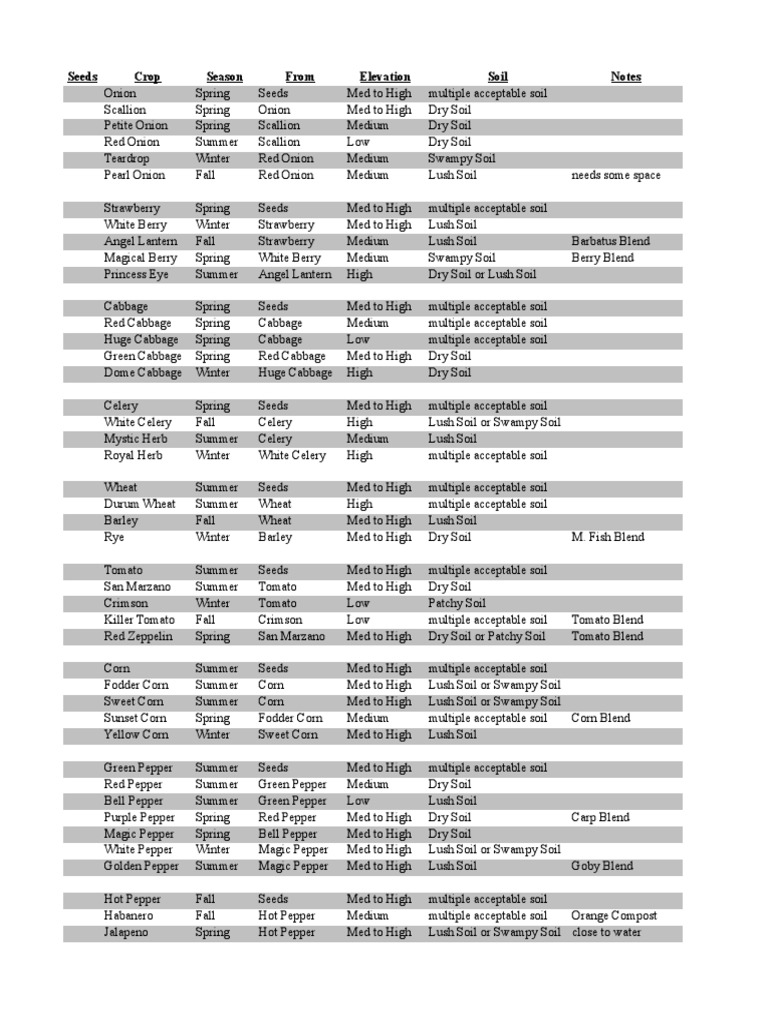 | Seeds | Crop | Season | From | Elevation | Soil | Notes |
|---|---|---|---|---|---|---|
| | Onion | Spring | Seeds | Med to High | multiple acceptable soil | |
| | Scallion | Spring | Onion | Med to High | Dry Soil | |
| | Petite Onion | Spring | Scallion | Medium | Dry Soil | |
| | Red Onion | Summer | Scallion | Low | Dry Soil | |
| | Teardrop | Winter | Red Onion | Medium | Swampy Soil | |
| | Pearl Onion | Fall | Red Onion | Medium | Lush Soil | needs some space |
| | | | | | | |
| | Strawberry | Spring | Seeds | Med to High | multiple acceptable soil | |
| | White Berry | Winter | Strawberry | Med to High | Lush Soil | |
| | Angel Lantern | Fall | Strawberry | Medium | Lush Soil | Barbatus Blend |
| | Magical Berry | Spring | White Berry | Medium | Swampy Soil | Berry Blend |
| | Princess Eye | Summer | Angel Lantern | High | Dry Soil or Lush Soil | |
| | | | | | | |
| | Cabbage | Spring | Seeds | Med to High | multiple acceptable soil | |
| | Red Cabbage | Spring | Cabbage | Medium | multiple acceptable soil | |
| | Huge Cabbage | Spring | Cabbage | Low | multiple acceptable soil | |
| | Green Cabbage | Spring | Red Cabbage | Med to High | Dry Soil | |
| | Dome Cabbage | Winter | Huge Cabbage | High | Dry Soil | |
| | | | | | | |
| | Celery | Spring | Seeds | Med to High | multiple acceptable soil | |
| | White Celery | Fall | Celery | High | Lush Soil or Swampy Soil | |
| | Mystic Herb | Summer | Celery | Medium | Lush Soil | |
| | Royal Herb | Winter | White Celery | High | multiple acceptable soil | |
| | | | | | | |
| | Wheat | Summer | Seeds | Med to High | multiple acceptable soil | |
| | Durum Wheat | Summer | Wheat | High | multiple acceptable soil | |
| | Barley | Fall | Wheat | Med to High | Lush Soil | |
| | Rye | Winter | Barley | Med to High | Dry Soil | M. Fish Blend |
| | | | | | | |
| | Tomato | Summer | Seeds | Med to High | multiple acceptable soil | |
| | San Marzano | Summer | Tomato | Med to High | Dry Soil | |
| | Crimson | Winter | Tomato | Low | Patchy Soil | |
| | Killer Tomato | Fall | Crimson | Low | multiple acceptable soil | Tomato Blend |
| | Red Zeppelin | Spring | San Marzano | Med to High | Dry Soil or Patchy Soil | Tomato Blend |
| | | | | | | |
| | Corn | Summer | Seeds | Med to High | multiple acceptable soil | |
| | Fodder Corn | Summer | Corn | Med to High | Lush Soil or Swampy Soil | |
| | Sweet Corn | Summer | Corn | Med to High | Lush Soil or Swampy Soil | |
| | Sunset Corn | Spring | Fodder Corn | Medium | multiple acceptable soil | Corn Blend |
| | Yellow Corn | Winter | Sweet Corn | Med to High | Lush Soil | |
| | | | | | | |
| | Green Pepper | Summer | Seeds | Med to High | multiple acceptable soil | |
| | Red Pepper | Summer | Green Pepper | Medium | Dry Soil | |
| | Bell Pepper | Summer | Green Pepper | Low | Lush Soil | |
| | Purple Pepper | Spring | Red Pepper | Med to High | Dry Soil | Carp Blend |
| | Magic Pepper | Spring | Bell Pepper | Med to High | Dry Soil | |
| | White Pepper | Winter | Magic Pepper | Med to High | Lush Soil or Swampy Soil | |
| | Golden Pepper | Summer | Magic Pepper | Med to High | Lush Soil | Goby Blend |
| | | | | | | |
| | Hot Pepper | Fall | Seeds | Med to High | multiple acceptable soil | |
| | Habanero | Fall | Hot Pepper | Medium | multiple acceptable soil | Orange Compost |
| | Jalapeno | Spring | Hot Pepper | Med to High | Lush Soil or Swampy Soil | close to water |